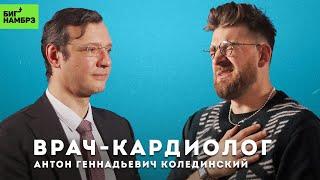 БИГ НАМБРЗ

ВРАЧ-КАРДИОЛОГ
АНТОН ГЕННАДЬЕВИЧ КОЛЕДИНСКИЙ